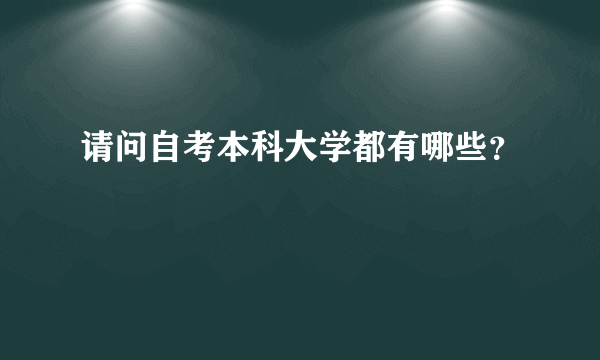 请问自考本科大学都有哪些?